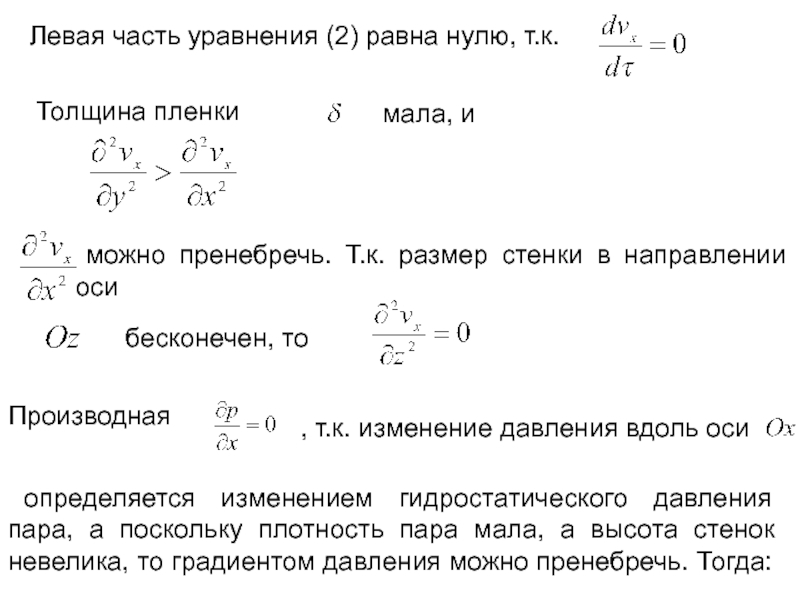 Левая часть уравнения (2) равна нулю, т.к. $\frac{dv_x}{d\tau} = 0$

Толщина пленки $\delta$ мала, и

$\frac{\partial^2 v_x}{\partial y^2} > \frac{\partial^2 v_x}{\partial x^2}$

$\frac{\partial^2 v_x}{\partial x^2}$ можно пренебречь. Т.к. размер стенки в направлении оси

$Oz$ бесконечен, то $\frac{\partial^2 v_x}{\partial z^2} = 0$

Производная $\frac{\partial p}{\partial x} = 0$ , т.к. изменение давления вдоль оси $Ox$

определяется изменением гидростатического давления пара, а поскольку плотность пара мала, а высота стенок невелика, то градиентом давления можно пренебречь. Тогда: